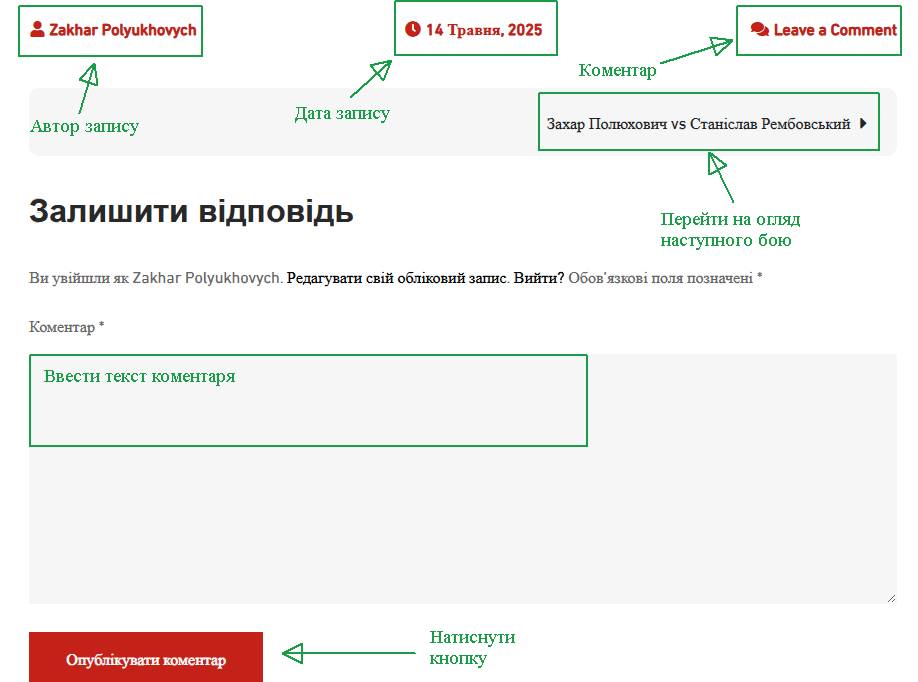 Zakhar Polyukhovych

14 Травня, 2025

Leave a Comment

Коментар

Автор запису

Дата запису

Захар Полюхович vs Станіслав Рембовський

Перейти на огляд наступного бою

Залишити відповідь

Ви увійшли як Zakhar Polyukhovych. Редагувати свій обліковий запис. Вийти? Обов'язкові поля позначені *

Коментар *

Ввести текст коментаря

Опублікувати коментар

Натиснути кнопку